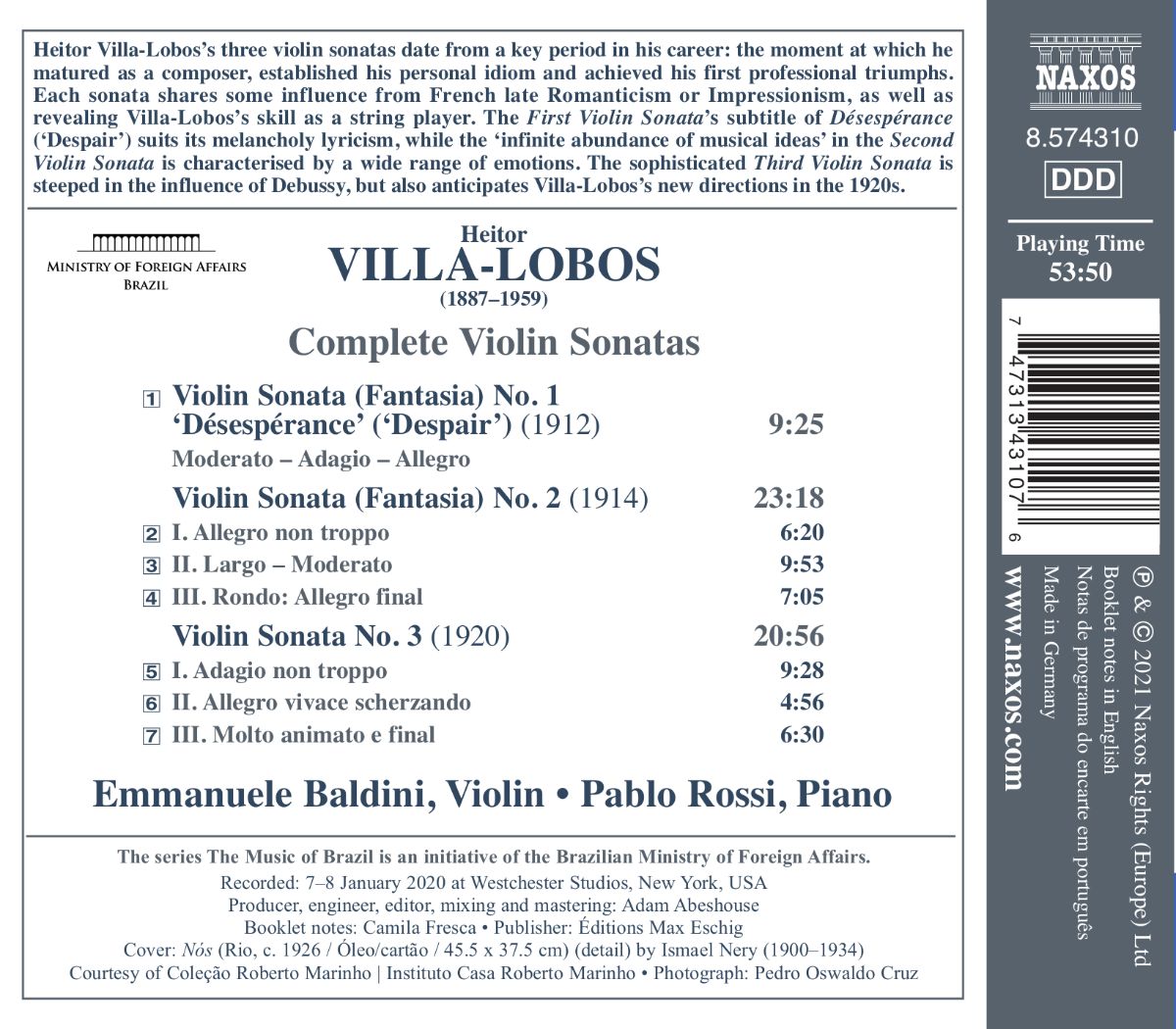 Heitor Villa-Lobos's three violin sonatas date from a key period in his career: the moment at which he matured as a composer, established his personal idiom and achieved his first professional triumphs. Each sonata shares some influence from French late Romanticism or Impressionism, as well as revealing Villa-Lobos's skill as a string player. The First Violin Sonata's subtitle of Désespérance ('Despair') suits its melancholy lyricism, while the 'infinite abundance of musical ideas' in the Second Violin Sonata is characterised by a wide range of emotions. The sophisticated Third Violin Sonata is steeped in the influence of Debussy, but also anticipates Villa-Lobos's new directions in the 1920s.

MINISTRY OF FOREIGN AFFAIRS
BRAZIL

Heitor
VILLA-LOBOS
(1887–1959)

Complete Violin Sonatas

1 Violin Sonata (Fantasia) No. 1
'Désespérance' ('Despair') (1912) 9:25
Moderato – Adagio – Allegro

Violin Sonata (Fantasia) No. 2 (1914) 23:18
2 I. Allegro non troppo 6:20
3 II. Largo – Moderato 9:53
4 III. Rondo: Allegro final 7:05

Violin Sonata No. 3 (1920) 20:56
5 I. Adagio non troppo 9:28
6 II. Allegro vivace scherzando 4:56
7 III. Molto animato e final 6:30

Emmanuele Baldini, Violin • Pablo Rossi, Piano

The series The Music of Brazil is an initiative of the Brazilian Ministry of Foreign Affairs.
Recorded: 7–8 January 2020 at Westchester Studios, New York, USA
Producer, engineer, editor, mixing and mastering: Adam Abeshouse
Booklet notes: Camila Fresca • Publisher: Éditions Max Eschig
Cover: Nós (Rio, c. 1926 / Óleo/cartão / 45.5 x 37.5 cm) (detail) by Ismael Nery (1900–1934)
Courtesy of Coleção Roberto Marinho | Instituto Casa Roberto Marinho • Photograph: Pedro Oswaldo Cruz

NAXOS
8.574310
DDD

Playing Time
53:50

7 47313 43107 6

℗ & © 2021 Naxos Rights (Europe) Ltd
Booklet notes in English
Notas de programa do encarte em português
Made in Germany

www.naxos.com